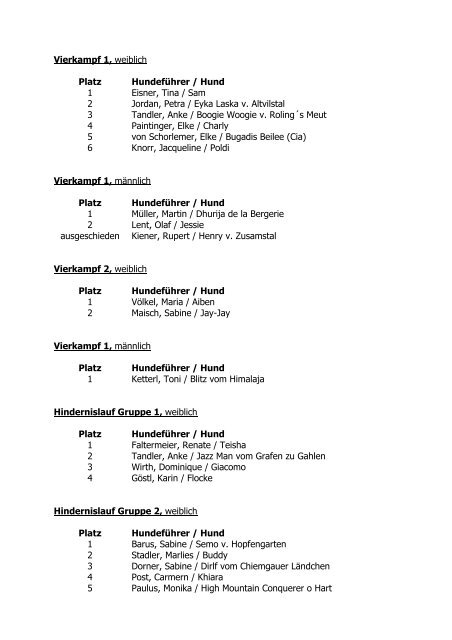 Vierkampf 1, weiblich

| Platz | Hundeführer / Hund |
|---|---|
| 1 | Eisner, Tina / Sam |
| 2 | Jordan, Petra / Eyka Laska v. Altvilstal |
| 3 | Tandler, Anke / Boogie Woogie v. Roling´s Meut |
| 4 | Paintinger, Elke / Charly |
| 5 | von Schorlemer, Elke / Bugadis Beilee (Cia) |
| 6 | Knorr, Jacqueline / Poldi |

Vierkampf 1, männlich

| Platz | Hundeführer / Hund |
|---|---|
| 1 | Müller, Martin / Dhurija de la Bergerie |
| 2 | Lent, Olaf / Jessie |
| ausgeschieden | Kiener, Rupert / Henry v. Zusamstal |

Vierkampf 2, weiblich

| Platz | Hundeführer / Hund |
|---|---|
| 1 | Völkel, Maria / Aiben |
| 2 | Maisch, Sabine / Jay-Jay |

Vierkampf 1, männlich

| Platz | Hundeführer / Hund |
|---|---|
| 1 | Ketterl, Toni / Blitz vom Himalaja |

Hindernislauf Gruppe 1, weiblich

| Platz | Hundeführer / Hund |
|---|---|
| 1 | Faltermeier, Renate / Teisha |
| 2 | Tandler, Anke / Jazz Man vom Grafen zu Gahlen |
| 3 | Wirth, Dominique / Giacomo |
| 4 | Göstl, Karin / Flocke |

Hindernislauf Gruppe 2, weiblich

| Platz | Hundeführer / Hund |
|---|---|
| 1 | Barus, Sabine / Semo v. Hopfengarten |
| 2 | Stadler, Marlies / Buddy |
| 3 | Dorner, Sabine / Dirlf vom Chiemgauer Ländchen |
| 4 | Post, Carmern / Khiara |
| 5 | Paulus, Monika / High Mountain Conquerer o Hart |